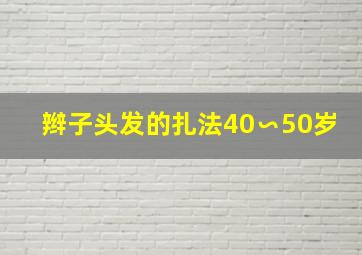 辫子头发的扎法40～50岁